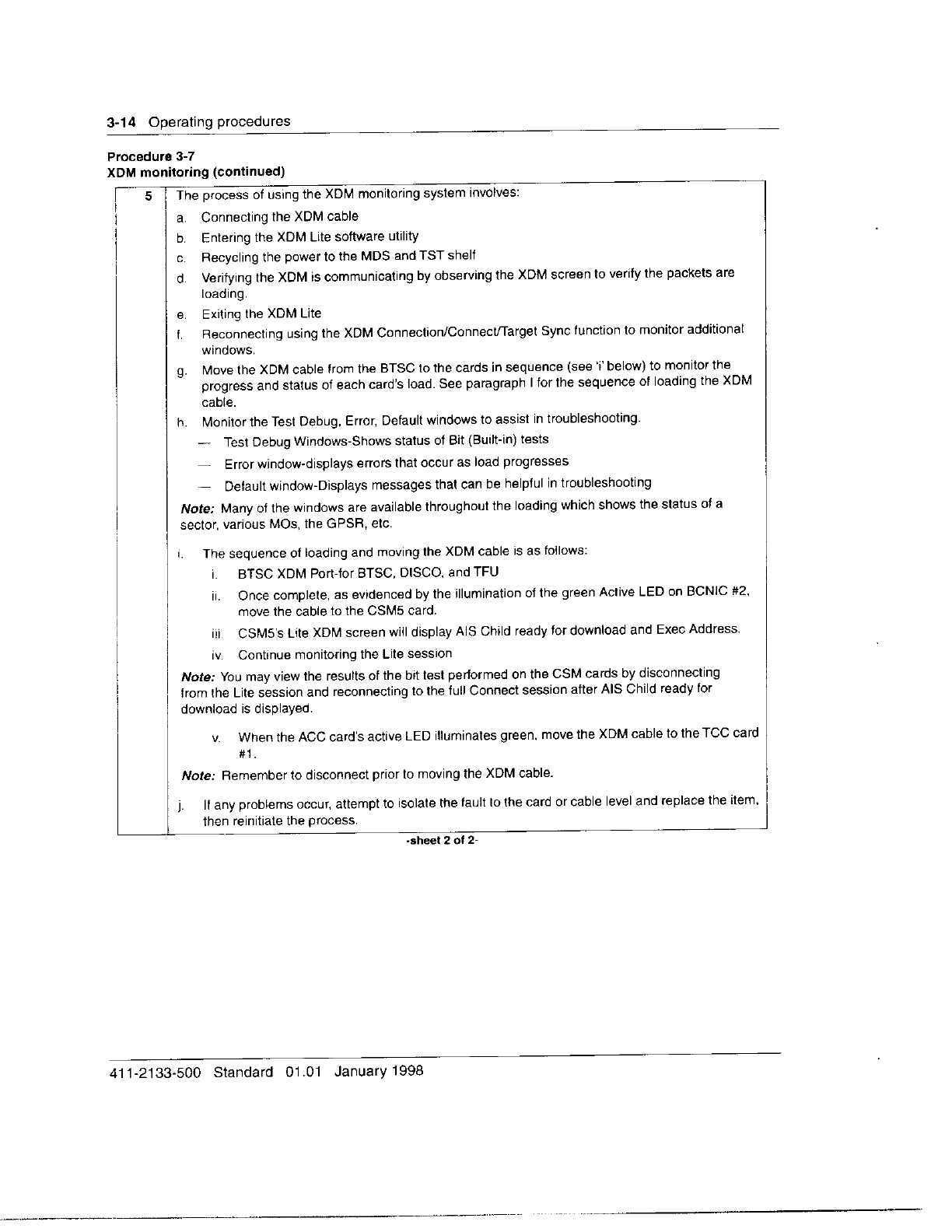 3-14 Operating procedures

Procedure 3-7
XDM monitoring (continued)

5 The process of using the XDM monitoring system involves:

a. Connecting the XDM cable

b. Entering the XDM Lite software utility

c. Recycling the power to the MDS and TST shelf

d. Verifying the XDM is communicating by observing the XDM screen to verify the packets are loading.

e. Exiting the XDM Lite

f. Reconnecting using the XDM Connection/Connect/Target Sync function to monitor additional windows.

g. Move the XDM cable from the BTSC to the cards in sequence (see 'i' below) to monitor the progress and status of each card's load. See paragraph I for the sequence of loading the XDM cable.

h. Monitor the Test Debug, Error, Default windows to assist in troubleshooting.

— Test Debug Windows-Shows status of Bit (Built-in) tests

— Error window-displays errors that occur as load progresses

— Default window-Displays messages that can be helpful in troubleshooting

Note: Many of the windows are available throughout the loading which shows the status of a sector, various MOs, the GPSR, etc.

i. The sequence of loading and moving the XDM cable is as follows:

i. BTSC XDM Port-for BTSC, DISCO, and TFU

ii. Once complete, as evidenced by the illumination of the green Active LED on BCNIC #2, move the cable to the CSM5 card.

iii. CSM5's Lite XDM screen will display AIS Child ready for download and Exec Address.

iv. Continue monitoring the Lite session

Note: You may view the results of the bit test performed on the CSM cards by disconnecting from the Lite session and reconnecting to the full Connect session after AIS Child ready for download is displayed.

v. When the ACC card's active LED illuminates green, move the XDM cable to the TCC card #1.

Note: Remember to disconnect prior to moving the XDM cable.

j. If any problems occur, attempt to isolate the fault to the card or cable level and replace the item, then reinitiate the process.

-sheet 2 of 2-

411-2133-500 Standard 01.01 January 1998